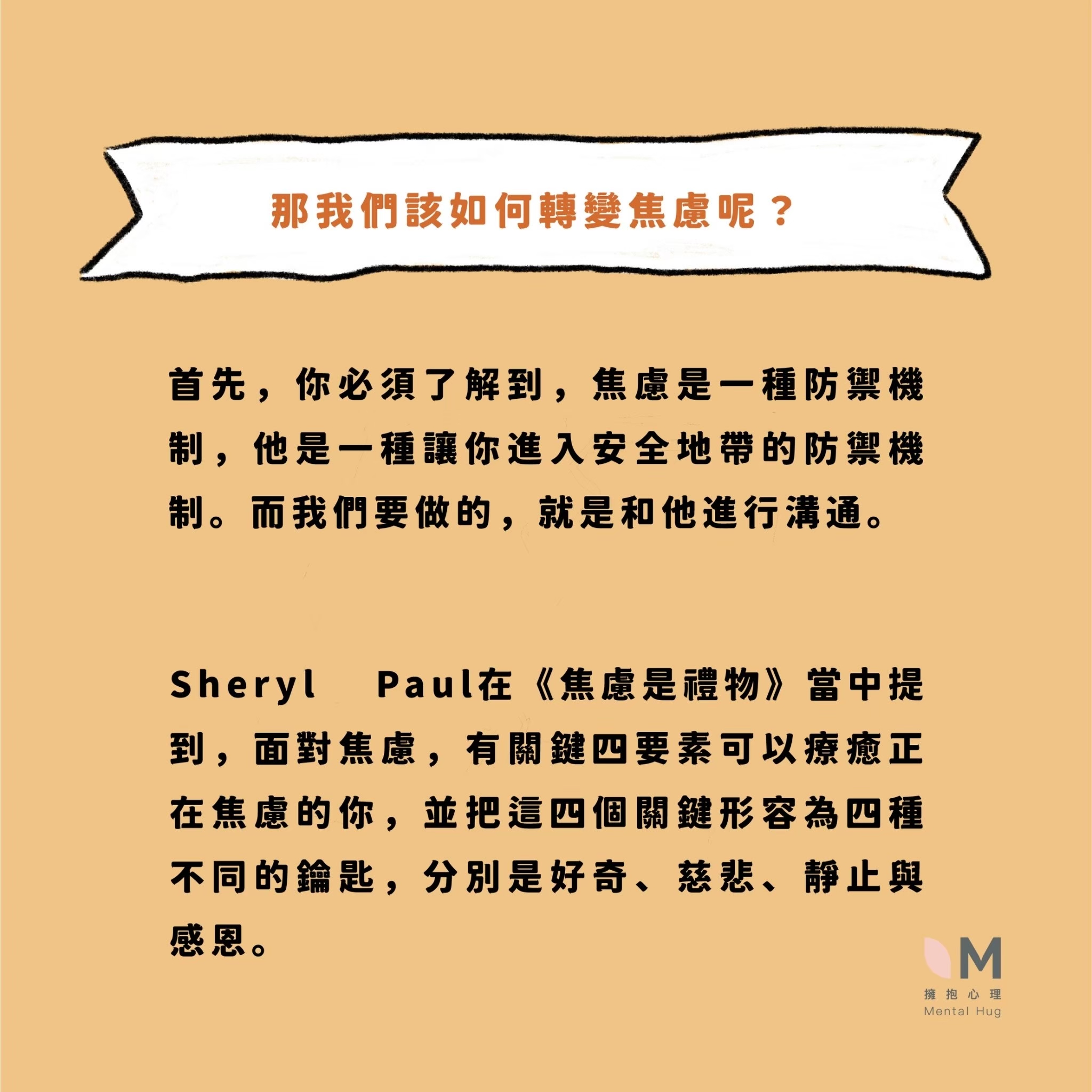 那我們該如何轉變焦慮呢？

首先，你必須了解到，焦慮是一種防禦機制，他是一種讓你進入安全地帶的防禦機制。而我們要做的，就是和他進行溝通。

Sheryl Paul在《焦慮是禮物》當中提到，面對焦慮，有關鍵四要素可以療癒正在焦慮的你，並把這四個關鍵形容為四種不同的鑰匙，分別是好奇、慈悲、靜止與感恩。

M
擁抱心理
Mental Hug